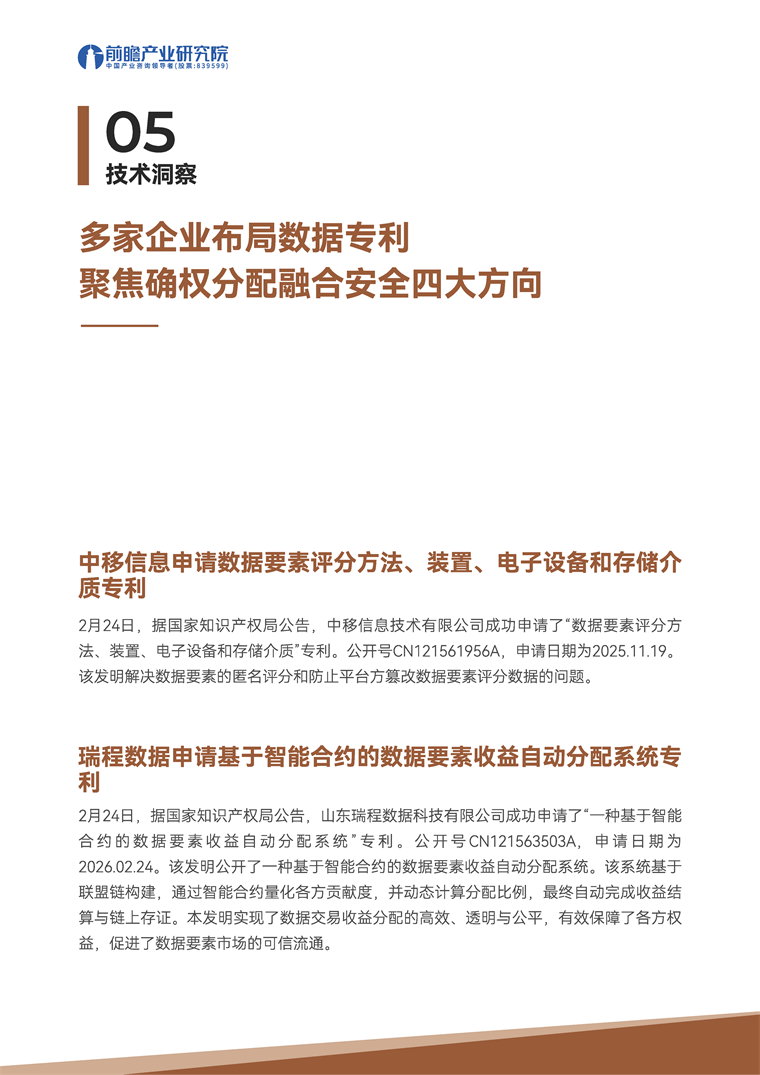 前瞻产业研究院
中国产业咨询领导者(股票:839599)

05
技术洞察

多家企业布局数据专利
聚焦确权分配融合安全四大方向

中移信息申请数据要素评分方法、装置、电子设备和存储介质专利

2月24日，据国家知识产权局公告，中移信息技术有限公司成功申请了“数据要素评分方法、装置、电子设备和存储介质”专利。公开号CN121561956A，申请日期为2025.11.19。该发明解决数据要素的匿名评分和防止平台方篡改数据要素评分数据的问题。

瑞程数据申请基于智能合约的数据要素收益自动分配系统专利

2月24日，据国家知识产权局公告，山东瑞程数据科技有限公司成功申请了“一种基于智能合约的数据要素收益自动分配系统”专利。公开号CN121563503A，申请日期为2026.02.24。该发明公开了一种基于智能合约的数据要素收益自动分配系统。该系统基于联盟链构建，通过智能合约量化各方贡献度，并动态计算分配比例，最终自动完成收益结算与链上存证。本发明实现了数据交易收益分配的高效、透明与公平，有效保障了各方权益，促进了数据要素市场的可信流通。